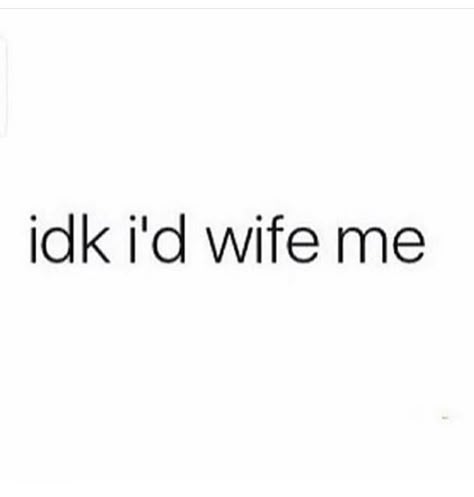 idk i'd wife me